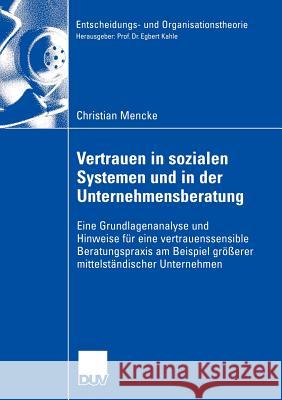 Entscheidungs- und Organisationstheorie
Herausgeber: Prof. Dr. Egbert Kahle

Christian Mencke

Vertrauen in sozialen Systemen und in der Unternehmensberatung

Eine Grundlagenanalyse und Hinweise für eine vertrauenssensible Beratungspraxis am Beispiel größerer mittelständischer Unternehmen

DUV

Kraina Książek